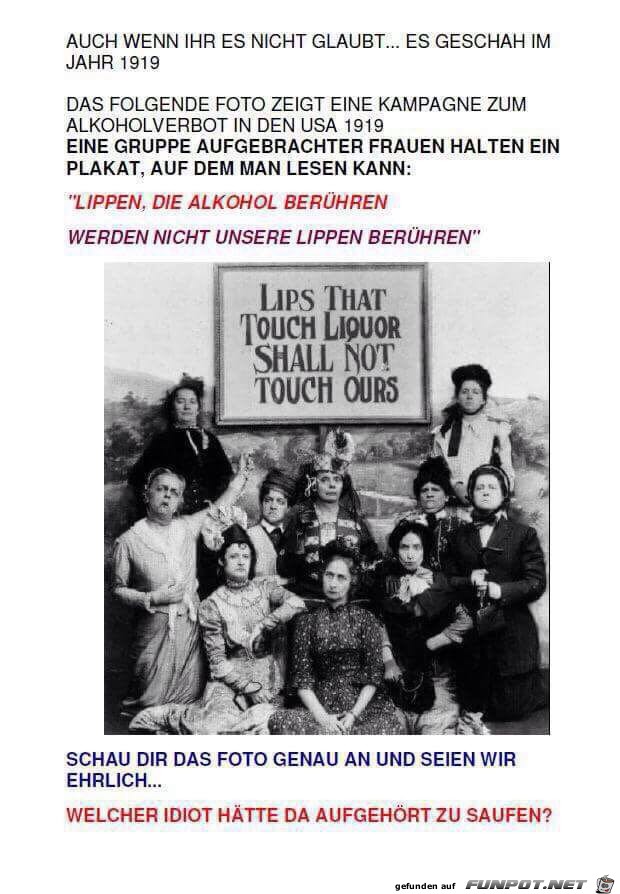 AUCH WENN IHR ES NICHT GLAUBT... ES GESCHAH IM JAHR 1919

DAS FOLGENDE FOTO ZEIGT EINE KAMPAGNE ZUM ALKOHOLVERBOT IN DEN USA 1919

EINE GRUPPE AUFGEBRACHTER FRAUEN HALTEN EIN PLAKAT, AUF DEM MAN LESEN KANN:

"LIPPEN, DIE ALKOHOL BERÜHREN

WERDEN NICHT UNSERE LIPPEN BERÜHREN"

LIPS THAT
TOUCH LIQUOR
SHALL NOT
TOUCH OURS

SCHAU DIR DAS FOTO GENAU AN UND SEIEN WIR EHRLICH...

WELCHER IDIOT HÄTTE DA AUFGEHÖRT ZU SAUFEN?

gefunden auf FUNPOT.NET